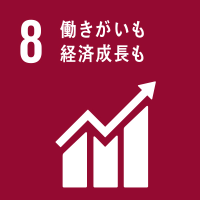 8
働きがいも
経済成長も